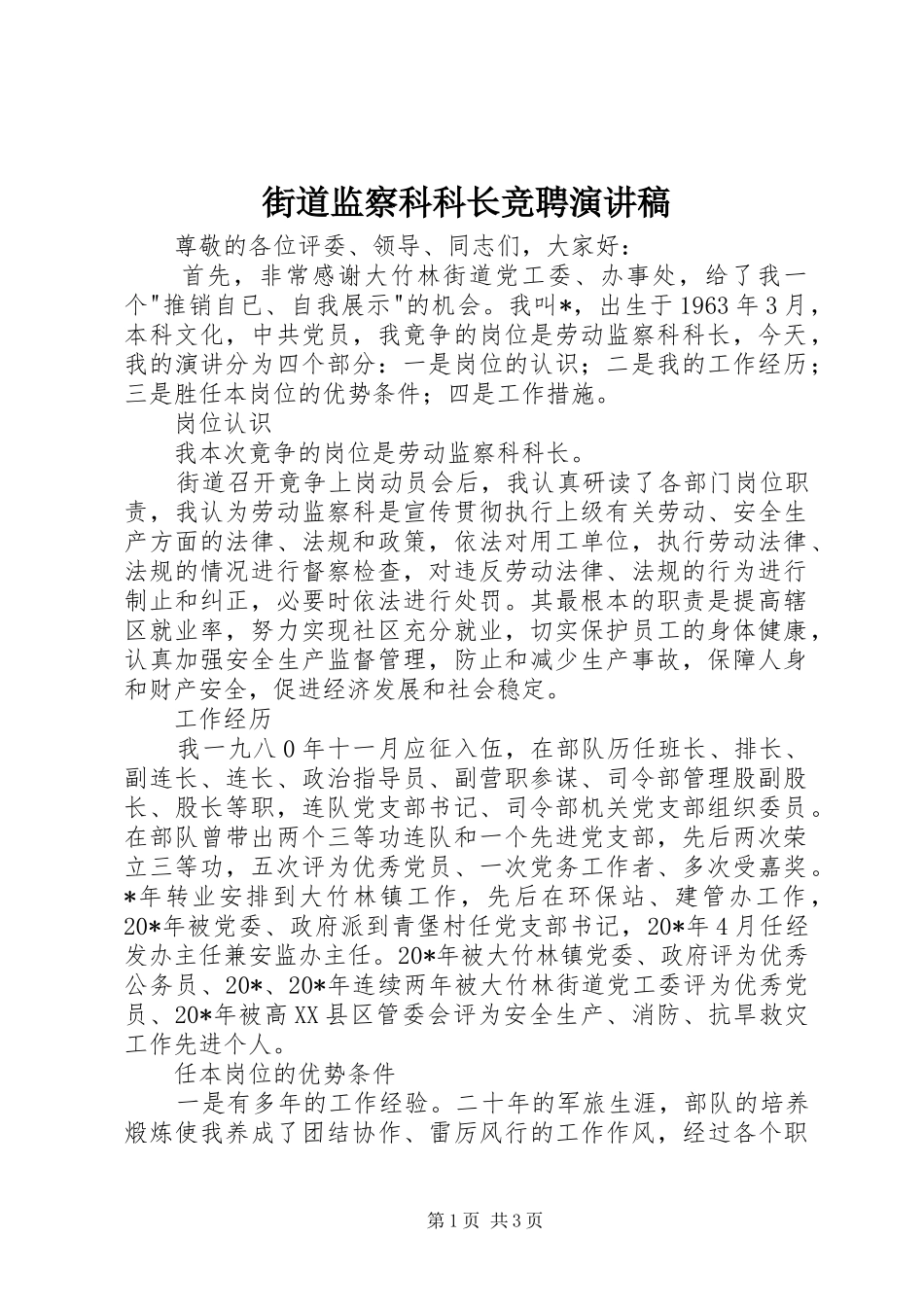 街道监察科科长竞聘演讲稿

尊敬的各位评委、领导、同志们，大家好：

首先，非常感谢大竹林街道党工委、办事处，给了我一个"推销自已、自我展示"的机会。我叫*，出生于1963年3月，本科文化，中共党员，我竟争的岗位是劳动监察科科长，今天，我的演讲分为四个部分：一是岗位的认识；二是我的工作经历；三是胜任本岗位的优势条件；四是工作措施。

岗位认识

我本次竟争的岗位是劳动监察科科长。

街道召开竟争上岗动员会后，我认真研读了各部门岗位职责，我认为劳动监察科是宣传贯彻执行上级有关劳动、安全生产方面的法律、法规和政策，依法对用工单位，执行劳动法律、法规的情况进行督察检查，对违反劳动法律、法规的行为进行制止和纠正，必要时依法进行处罚。其最根本的职责是提高辖区就业率，努力实现社区充分就业，切实保护员工的身体健康，认真加强安全生产监督管理，防止和减少生产事故，保障人身和财产安全，促进经济发展和社会稳定。

工作经历

我一九八0年十一月应征入伍，在部队历任班长、排长、副连长、连长、政治指导员、副营职参谋、司令部管理股副股长、股长等职，连队党支部书记、司令部机关党支部组织委员。在部队曾带出两个三等功连队和一个先进党支部，先后两次荣立三等功，五次评为优秀党员、一次党务工作者、多次受嘉奖。*年转业安排到大竹林镇工作，先后在环保站、建管办工作，20*年被党委、政府派到青堡村任党支部书记，20*年4月任经发办主任兼安监办主任。20*年被大竹林镇党委、政府评为优秀公务员、20*、20*年连续两年被大竹林街道党工委评为优秀党员、20*年被高XX县区管委会评为安全生产、消防、抗旱救灾工作先进个人。

任本岗位的优势条件

一是有多年的工作经验。二十年的军旅生涯，部队的培养煅炼使我养成了团结协作、雷厉风行的工作作风，经过各个职

第1页 共3页